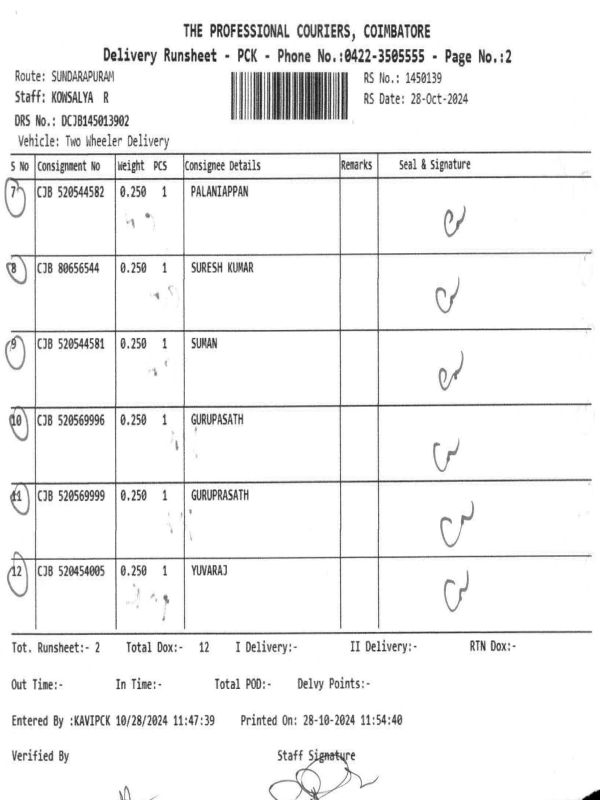 THE PROFESSIONAL COURIERS, COIMBATORE
Delivery Runsheet - PCK - Phone No.:0422-3505555 - Page No.:2

Route: SUNDARAPURAM
Staff: KOWSALYA R
DRS No.: DCJB145013902
Vehicle: Two Wheeler Delivery

RS No.: 1450139
RS Date: 28-Oct-2024

| S No | Consignment No | Weight | PCS | Consignee Details | Remarks | Seal & Signature |
|---|---|---|---|---|---|---|
| 7 | CJB 520544582 | 0.250 | 1 | PALANIAPPAN | | |
| 8 | CJB 80656544 | 0.250 | 1 | SURESH KUMAR | | |
| 9 | CJB 520544581 | 0.250 | 1 | SUMAN | | |
| 10 | CJB 520569996 | 0.250 | 1 | GURUPASATH | | |
| 11 | CJB 520569999 | 0.250 | 1 | GURUPRASATH | | |
| 12 | CJB 520454005 | 0.250 | 1 | YUVARAJ | | |

Tot. Runsheet:- 2 Total Dox:- 12 I Delivery:- II Delivery:- RTN Dox:-

Out Time:- In Time:- Total POD:- Delvy Points:-

Entered By :KAVIPCK 10/28/2024 11:47:39 Printed On: 28-10-2024 11:54:40

Verified By Staff Signature